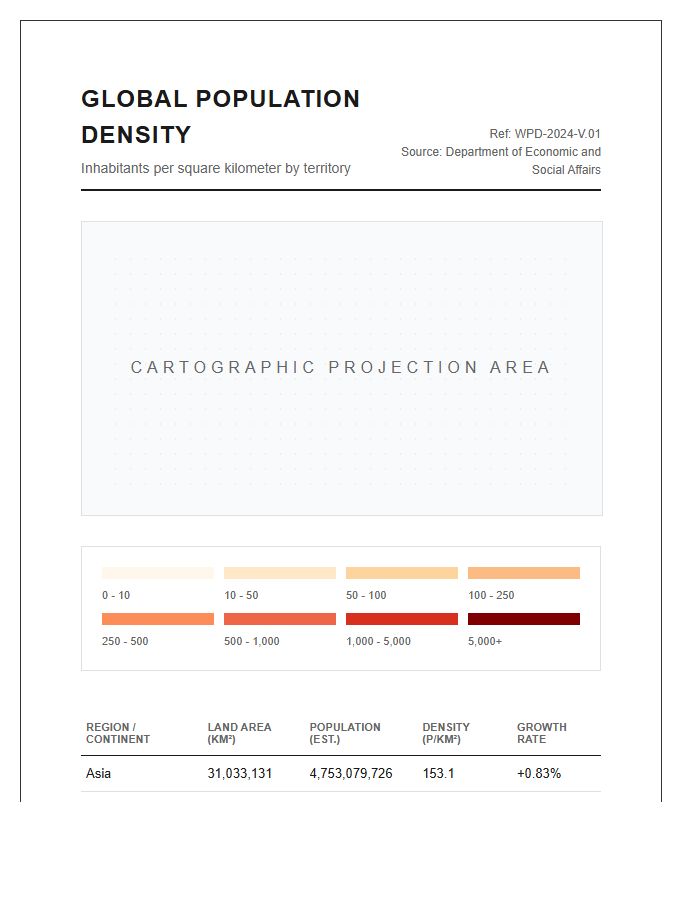 GLOBAL POPULATION DENSITY

Inhabitants per square kilometer by territory

Ref: WPD-2024-V.01
Source: Department of Economic and Social Affairs

CARTOGRAPHIC PROJECTION AREA

0 - 10
10 - 50
50 - 100
100 - 250
250 - 500
500 - 1,000
1,000 - 5,000
5,000+

| REGION / CONTINENT | LAND AREA (KM²) | POPULATION (EST.) | DENSITY (P/KM²) | GROWTH RATE |
|---|---|---|---|---|
| Asia | 31,033,131 | 4,753,079,726 | 153.1 | +0.83% |